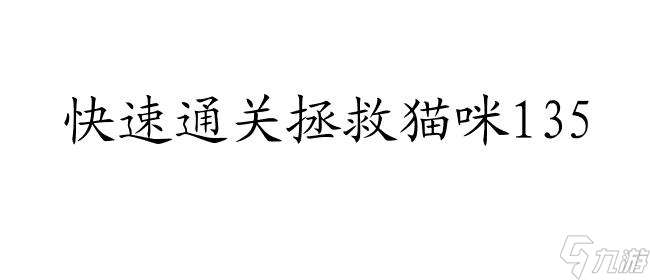 快速通关拯救猫咪135

九游